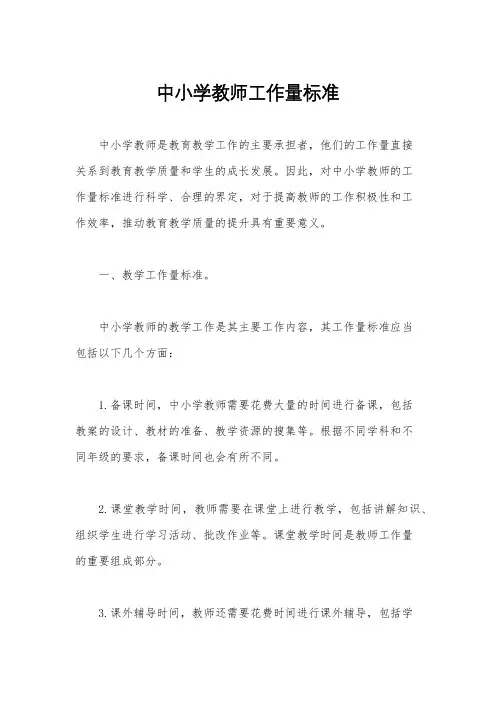 中小学教师工作量标准

中小学教师是教育教学工作的主要承担者，他们的工作量直接关系到教育教学质量和学生的成长发展。因此，对中小学教师的工作量标准进行科学、合理的界定，对于提高教师的工作积极性和工作效率，推动教育教学质量的提升具有重要意义。

一、教学工作量标准。

中小学教师的教学工作是其主要工作内容，其工作量标准应当包括以下几个方面：

1. 备课时间，中小学教师需要花费大量的时间进行备课，包括教案的设计、教材的准备、教学资源的搜集等。根据不同学科和不同年级的要求，备课时间也会有所不同。

2. 课堂教学时间，教师需要在课堂上进行教学，包括讲解知识、组织学生进行学习活动、批改作业等。课堂教学时间是教师工作量的重要组成部分。

3. 课外辅导时间，教师还需要花费时间进行课外辅导，包括学